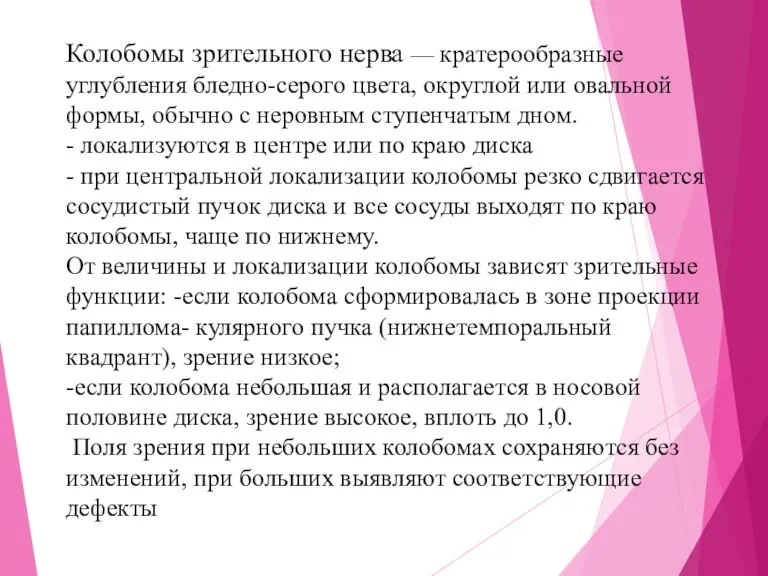 Колобомы зрительного нерва — кратерообразные углубления бледно-серого цвета, округлой или овальной формы, обычно с неровным ступенчатым дном.
- локализуются в центре или по краю диска
- при центральной локализации колобомы резко сдвигается сосудистый пучок диска и все сосуды выходят по краю колобомы, чаще по нижнему.
От величины и локализации колобомы зависят зрительные функции: -если колобома сформировалась в зоне проекции папиллома- кулярного пучка (нижнетемпоральный квадрант), зрение низкое;
-если колобома небольшая и располагается в носовой половине диска, зрение высокое, вплоть до 1,0.
Поля зрения при небольших колобомах сохраняются без изменений, при больших выявляют соответствующие дефекты